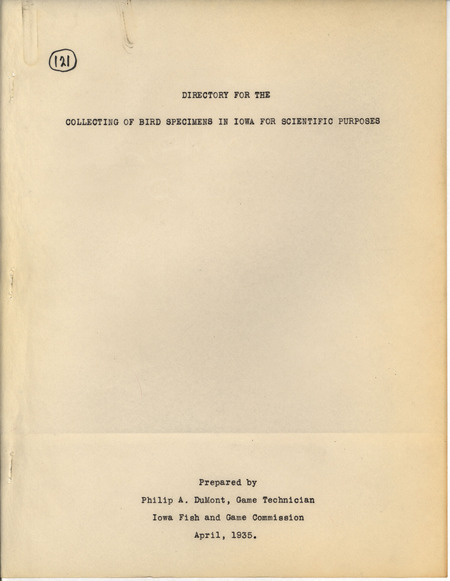 121

DIRECTORY FOR THE

COLLECTING OF BIRD SPECIMENS IN IOWA FOR SCIENTIFIC PURPOSES

Prepared by

Philip A. DuMont, Game Technician

Iowa Fish and Game Commission

April, 1935.